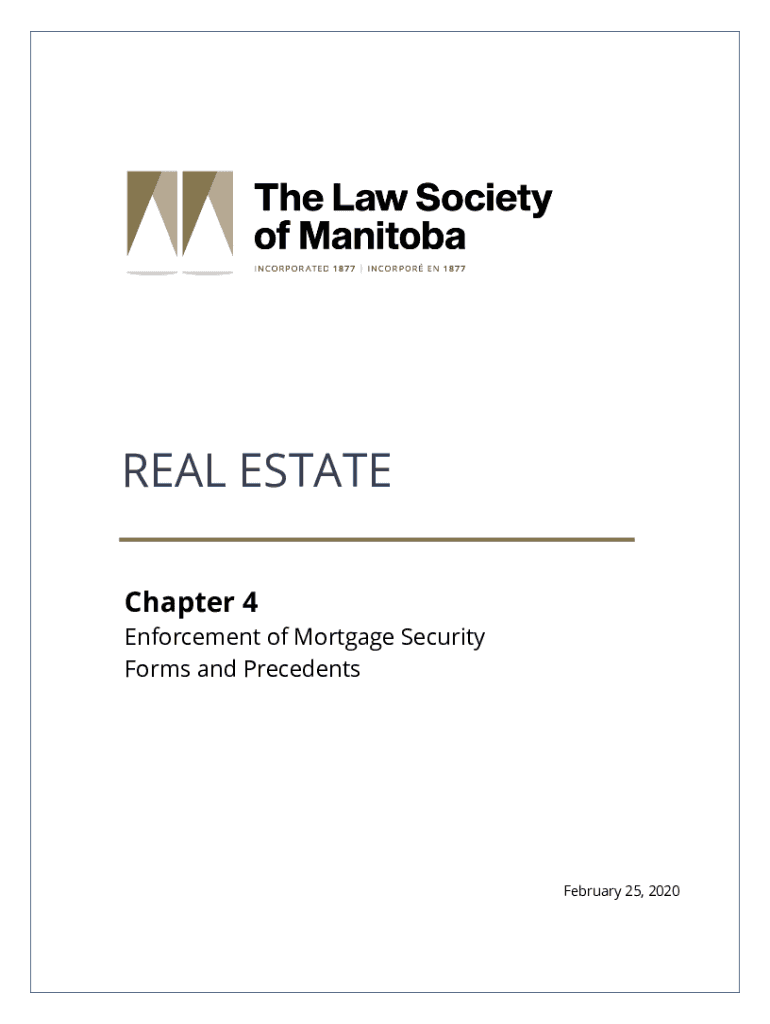 The Law Society
of Manitoba

INCORPORATED 1877 | INCORPORÉ EN 1877

REAL ESTATE

Chapter 4

Enforcement of Mortgage Security
Forms and Precedents

February 25, 2020